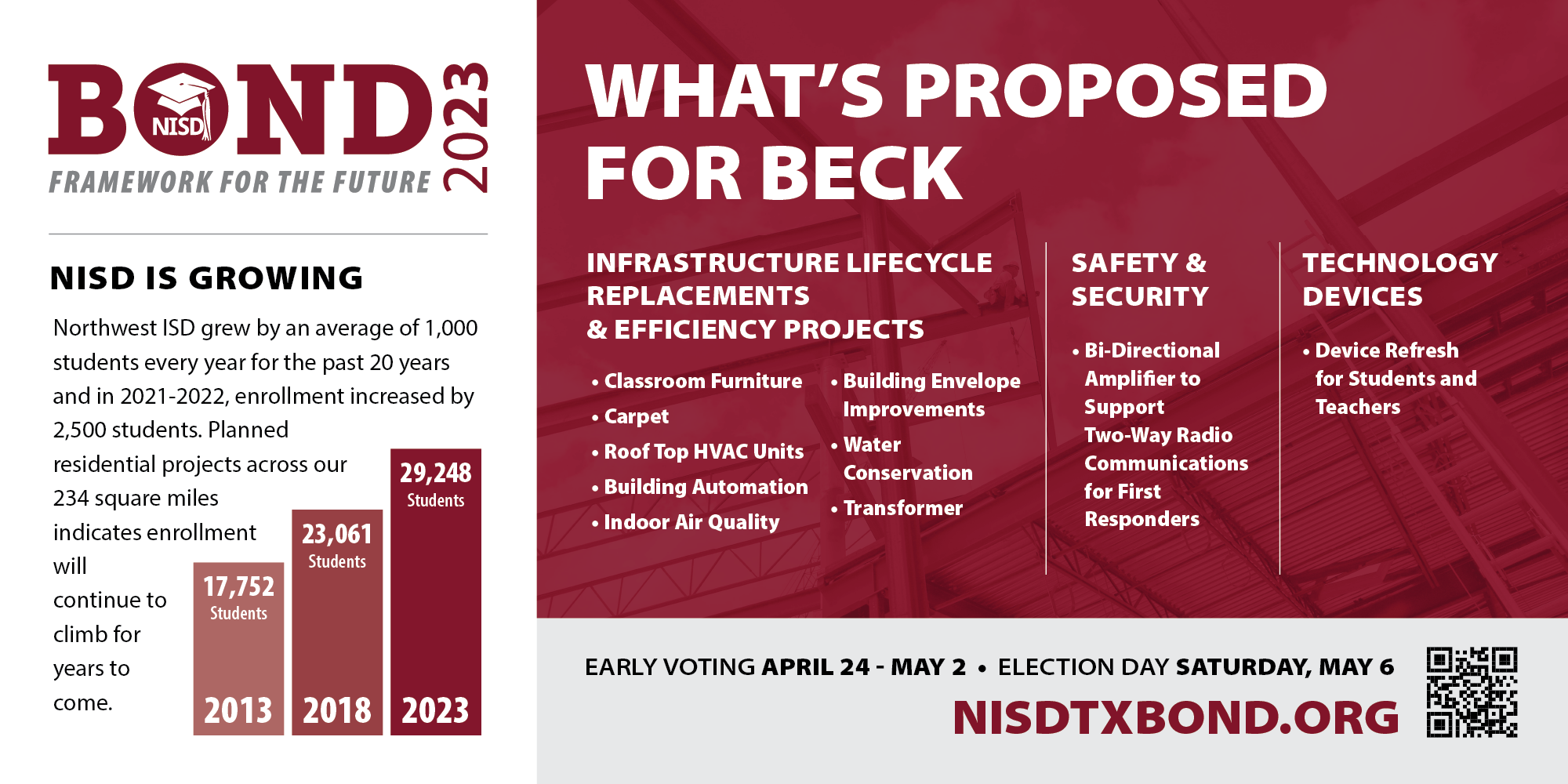 BOND 2023
NISD
FRAMEWORK FOR THE FUTURE

NISD IS GROWING

Northwest ISD grew by an average of 1,000 students every year for the past 20 years and in 2021-2022, enrollment increased by 2,500 students. Planned residential projects across our 234 square miles indicates enrollment will continue to climb for years to come.

17,752
Students
2013

23,061
Students
2018

29,248
Students
2023

WHAT'S PROPOSED FOR BECK

INFRASTRUCTURE LIFECYCLE REPLACEMENTS & EFFICIENCY PROJECTS

• Classroom Furniture
• Carpet
• Roof Top HVAC Units
• Building Automation
• Indoor Air Quality

• Building Envelope Improvements
• Water Conservation
• Transformer

SAFETY & SECURITY

• Bi-Directional Amplifier to Support Two-Way Radio Communications for First Responders

TECHNOLOGY DEVICES

• Device Refresh for Students and Teachers

EARLY VOTING APRIL 24 - MAY 2 • ELECTION DAY SATURDAY, MAY 6

NISDTXBOND.ORG